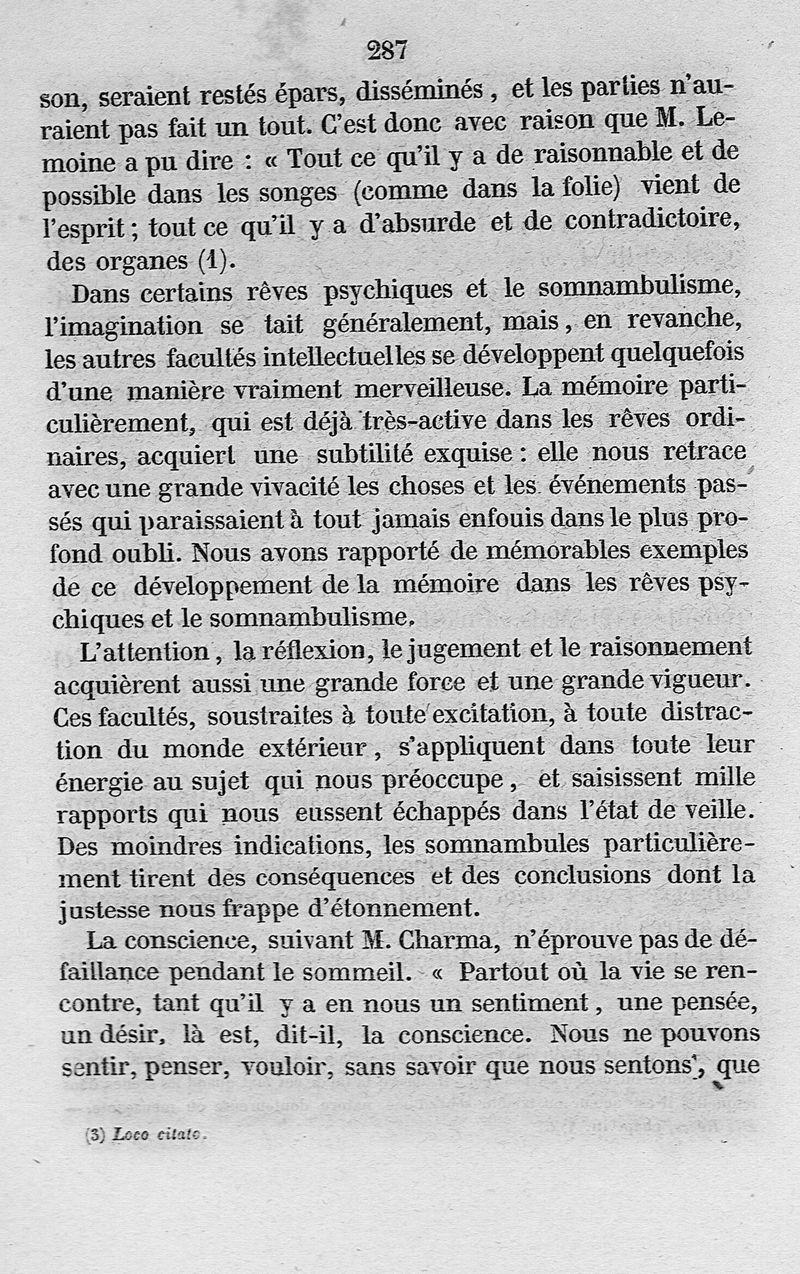 287

son, seraient restés épars, disséminés, et les parties n'auraient pas fait un tout. C'est donc avec raison que M. Lemoine a pu dire : « Tout ce qu'il y a de raisonnable et de possible dans les songes (comme dans la folie) vient de l'esprit ; tout ce qu'il y a d'absurde et de contradictoire, des organes (1).

Dans certains rêves psychiques et le somnambulisme, l'imagination se tait généralement, mais, en revanche, les autres facultés intellectuelles se développent quelquefois d'une manière vraiment merveilleuse. La mémoire particulièrement, qui est déjà très-active dans les rêves ordinaires, acquiert une subtilité exquise : elle nous retrace avec une grande vivacité les choses et les événements passés qui paraissaient à tout jamais enfouis dans le plus profond oubli. Nous avons rapporté de mémorables exemples de ce développement de la mémoire dans les rêves psychiques et le somnambulisme.

L'attention, la réflexion, le jugement et le raisonnement acquièrent aussi une grande force et une grande vigueur. Ces facultés, soustraites à toute excitation, à toute distraction du monde extérieur, s'appliquent dans toute leur énergie au sujet qui nous préoccupe, et saisissent mille rapports qui nous eussent échappés dans l'état de veille. Des moindres indications, les somnambules particulièrement tirent des conséquences et des conclusions dont la justesse nous frappe d'étonnement.

La conscience, suivant M. Charma, n'éprouve pas de défaillance pendant le sommeil. « Partout où la vie se rencontre, tant qu'il y a en nous un sentiment, une pensée, un désir, là est, dit-il, la conscience. Nous ne pouvons sentir, penser, vouloir, sans savoir que nous sentons, que

(3) Loco citato.